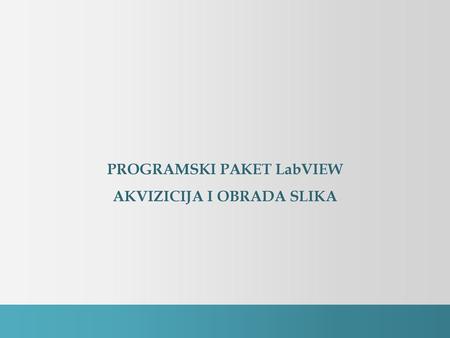 PROGRAMSKI PAKET LabVIEW

AKVIZICIJA I OBRADA SLIKA